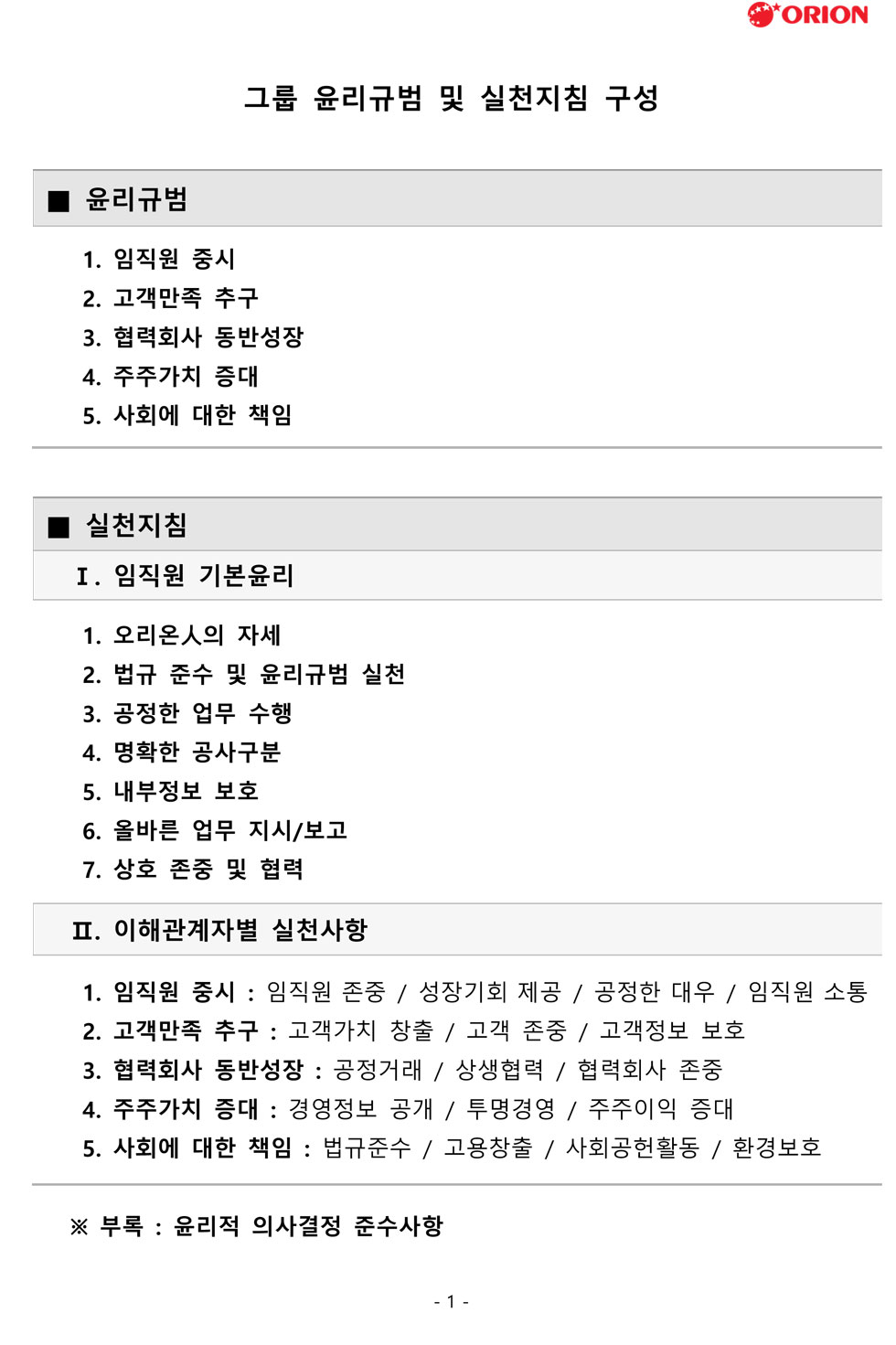 ORION

그룹 윤리규범 및 실천지침 구성

■ 윤리규범

1. 임직원 중시
2. 고객만족 추구
3. 협력회사 동반성장
4. 주주가치 증대
5. 사회에 대한 책임

■ 실천지침

Ⅰ. 임직원 기본윤리

1. 오리온人의 자세
2. 법규 준수 및 윤리규범 실천
3. 공정한 업무 수행
4. 명확한 공사구분
5. 내부정보 보호
6. 올바른 업무 지시/보고
7. 상호 존중 및 협력

Ⅱ. 이해관계자별 실천사항

1. 임직원 중시 : 임직원 존중 / 성장기회 제공 / 공정한 대우 / 임직원 소통
2. 고객만족 추구 : 고객가치 창출 / 고객 존중 / 고객정보 보호
3. 협력회사 동반성장 : 공정거래 / 상생협력 / 협력회사 존중
4. 주주가치 증대 : 경영정보 공개 / 투명경영 / 주주이익 증대
5. 사회에 대한 책임 : 법규준수 / 고용창출 / 사회공헌활동 / 환경보호

※ 부록 : 윤리적 의사결정 준수사항

- 1 -